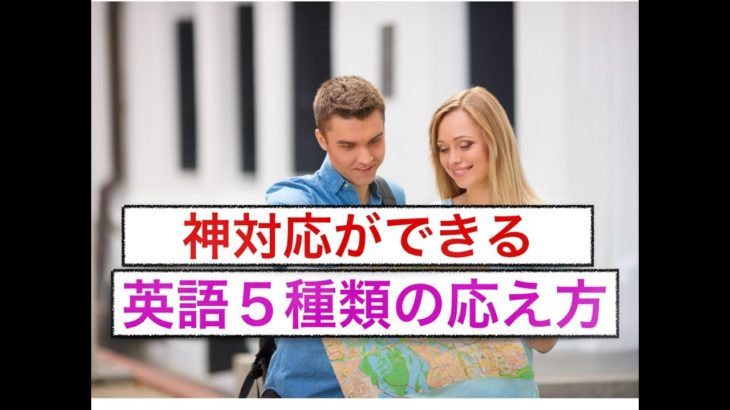 神対応ができる

英語５種類の応え方